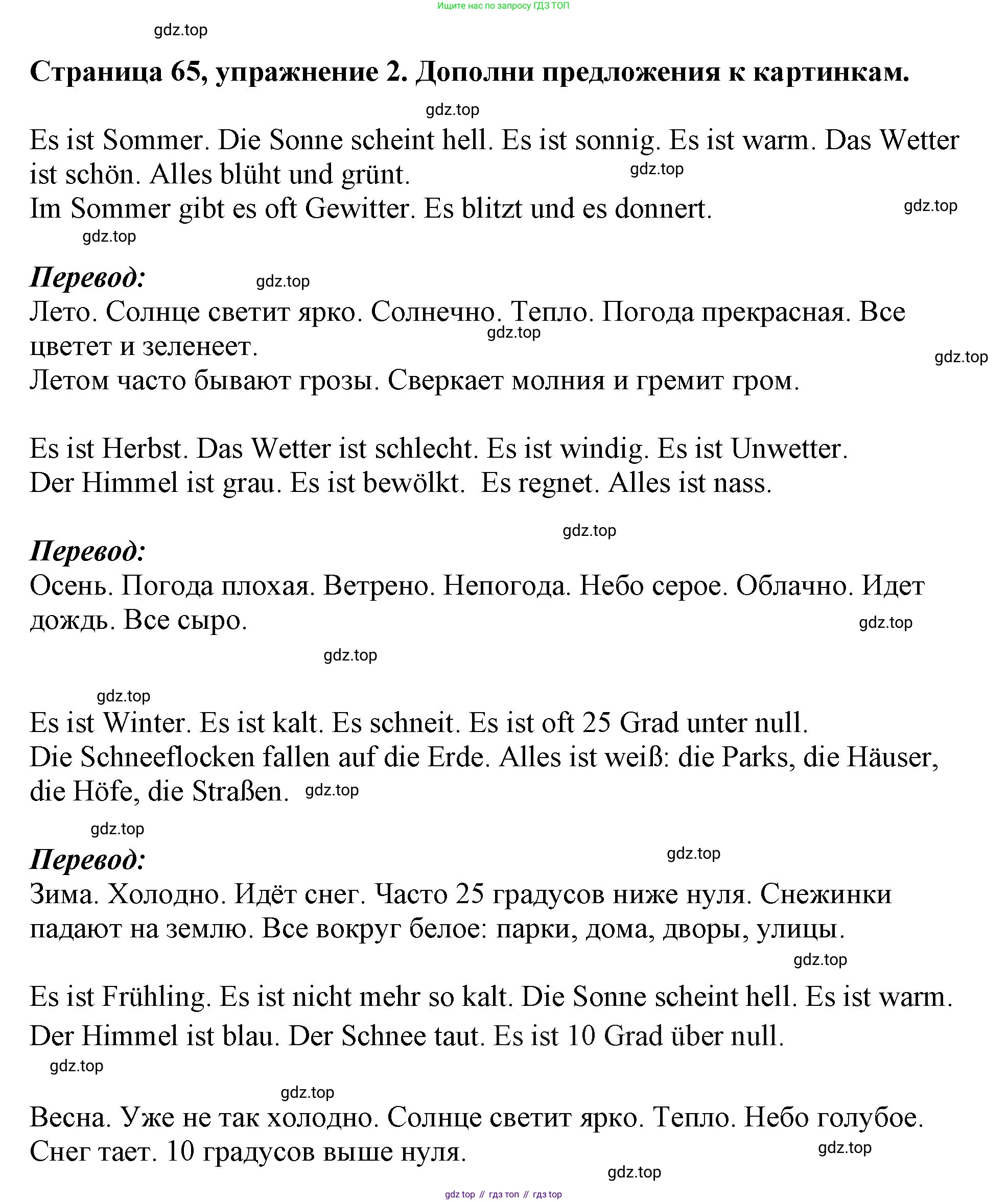 Ищите нас по запросу ГДЗ ТОП

gdz.top

Страница 65, упражнение 2. Дополни предложения к картинкам.

gdz.top

Es ist Sommer. Die Sonne scheint hell. Es ist sonnig. Es ist warm. Das Wetter ist schön. Alles blüht und grünt.

gdz.top

Im Sommer gibt es oft Gewitter. Es blitzt und es donnert.

gdz.top

gdz.top

Перевод:

gdz.top

Лето. Солнце светит ярко. Солнечно. Тепло. Погода прекрасная. Все цветет и зеленеет.

gdz.top

gdz.top

Летом часто бывают грозы. Сверкает молния и гремит гром.

Es ist Herbst. Das Wetter ist schlecht. Es ist windig. Es ist Unwetter. Der Himmel ist grau. Es ist bewölkt. Es regnet. Alles ist nass.

gdz.top

Перевод:

Осень. Погода плохая. Ветрено. Непогода. Небо серое. Облачно. Идет дождь. Все сыро.

gdz.top

gdz.top

gdz.top

Es ist Winter. Es ist kalt. Es schneit. Es ist oft 25 Grad unter null. Die Schneeflocken fallen auf die Erde. Alles ist weiß: die Parks, die Häuser, die Höfe, die Straßen.

gdz.top

gdz.top

Перевод:

gdz.top

Зима. Холодно. Идёт снег. Часто 25 градусов ниже нуля. Снежинки падают на землю. Все вокруг белое: парки, дома, дворы, улицы.

gdz.top

Es ist Frühling. Es ist nicht mehr so kalt. Die Sonne scheint hell. Es ist warm. Der Himmel ist blau. Der Schnee taut. Es ist 10 Grad über null.

gdz.top

gdz.top

Весна. Уже не так холодно. Солнце светит ярко. Тепло. Небо голубое. Снег тает. 10 градусов выше нуля.

gdz.top

gdz.top

gdz top // гдз топ // гдз top